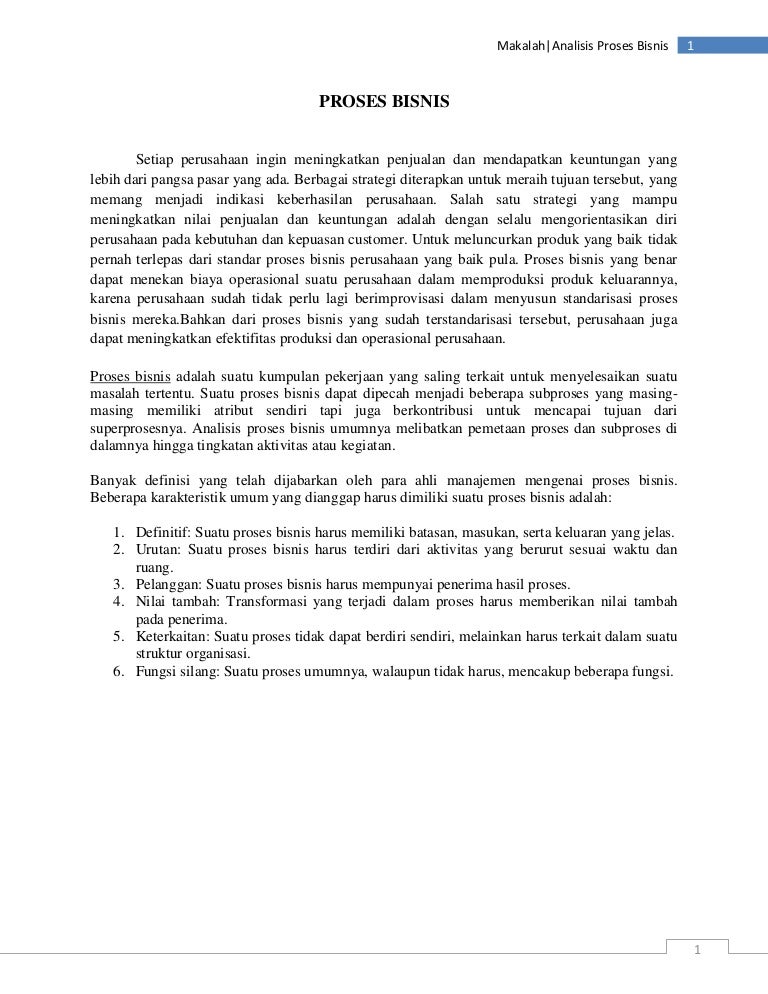 Makalah|Analisis Proses Bisnis 1

PROSES BISNIS

Setiap perusahaan ingin meningkatkan penjualan dan mendapatkan keuntungan yang lebih dari pangsa pasar yang ada. Berbagai strategi diterapkan untuk meraih tujuan tersebut, yang memang menjadi indikasi keberhasilan perusahaan. Salah satu strategi yang mampu meningkatkan nilai penjualan dan keuntungan adalah dengan selalu mengorientasikan diri perusahaan pada kebutuhan dan kepuasan customer. Untuk meluncurkan produk yang baik tidak pernah terlepas dari standar proses bisnis perusahaan yang baik pula. Proses bisnis yang benar dapat menekan biaya operasional suatu perusahaan dalam memproduksi produk keluarannya, karena perusahaan sudah tidak perlu lagi berimprovisasi dalam menyusun standarisasi proses bisnis mereka.Bahkan dari proses bisnis yang sudah terstandarisasi tersebut, perusahaan juga dapat meningkatkan efektifitas produksi dan operasional perusahaan.

Proses bisnis adalah suatu kumpulan pekerjaan yang saling terkait untuk menyelesaikan suatu masalah tertentu. Suatu proses bisnis dapat dipecah menjadi beberapa subproses yang masing-masing memiliki atribut sendiri tapi juga berkontribusi untuk mencapai tujuan dari superprosesnya. Analisis proses bisnis umumnya melibatkan pemetaan proses dan subproses di dalamnya hingga tingkatan aktivitas atau kegiatan.

Banyak definisi yang telah dijabarkan oleh para ahli manajemen mengenai proses bisnis. Beberapa karakteristik umum yang dianggap harus dimiliki suatu proses bisnis adalah:

1. Definitif: Suatu proses bisnis harus memiliki batasan, masukan, serta keluaran yang jelas.
2. Urutan: Suatu proses bisnis harus terdiri dari aktivitas yang berurut sesuai waktu dan ruang.
3. Pelanggan: Suatu proses bisnis harus mempunyai penerima hasil proses.
4. Nilai tambah: Transformasi yang terjadi dalam proses harus memberikan nilai tambah pada penerima.
5. Keterkaitan: Suatu proses tidak dapat berdiri sendiri, melainkan harus terkait dalam suatu struktur organisasi.
6. Fungsi silang: Suatu proses umumnya, walaupun tidak harus, mencakup beberapa fungsi.

1